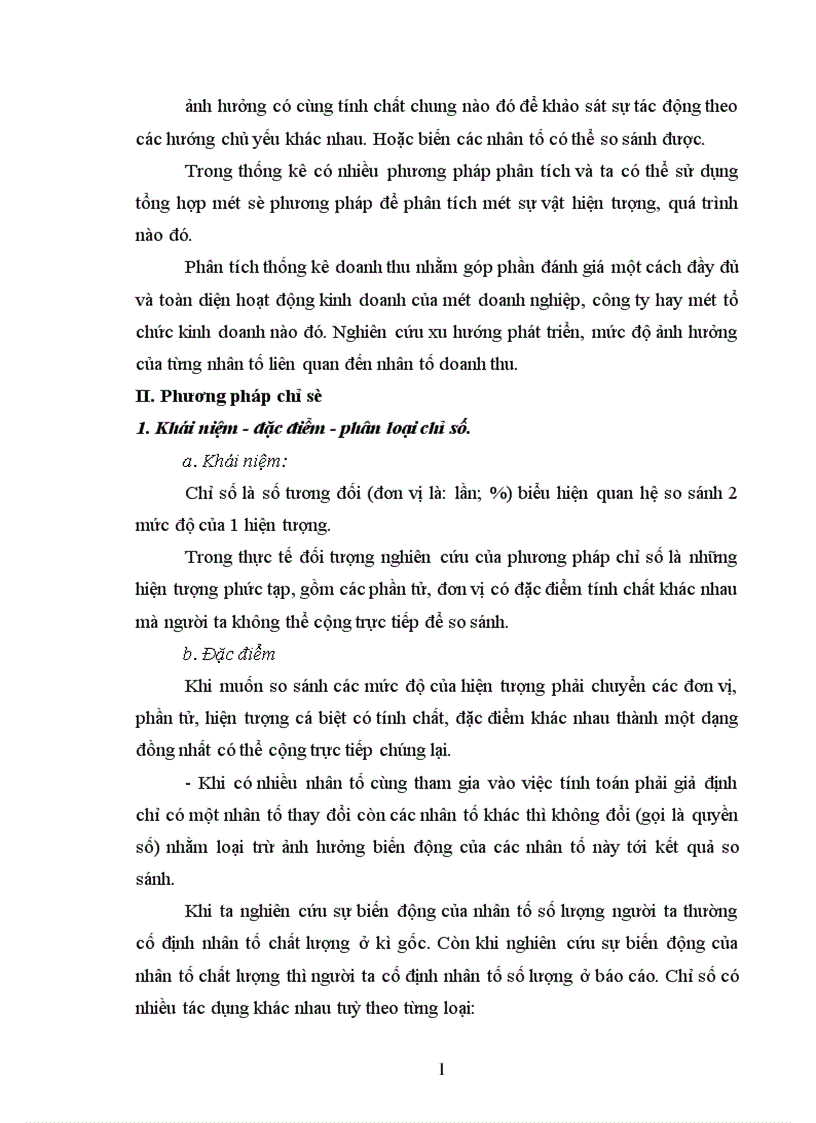 ảnh hưởng có cùng tính chất chung nào đó để khảo sát sự tác động theo các hướng chủ yếu khác nhau. Hoặc biến các nhân tố có thể so sánh được.

Trong thống kê có nhiều phương pháp phân tích và ta có thể sử dụng tổng hợp mét sè phương pháp để phân tích mét sự vật hiện tượng, quá trình nào đó.

Phân tích thống kê doanh thu nhằm góp phần đánh giá một cách đầy đủ và toàn diện hoạt động kinh doanh của mét doanh nghiệp, công ty hay mét tổ chức kinh doanh nào đó. Nghiên cứu xu hướng phát triển, mức độ ảnh hưởng của từng nhân tố liên quan đến nhân tố doanh thu.

II. Phương pháp chỉ sè

1. Khái niệm - đặc điểm - phân loại chỉ số.

a. Khái niệm:

Chỉ số là số tương đối (đơn vị là: lần; %) biểu hiện quan hệ so sánh 2 mức độ của 1 hiện tượng.

Trong thực tế đối tượng nghiên cứu của phương pháp chỉ số là những hiện tượng phức tạp, gồm các phần tử, đơn vị có đặc điểm tính chất khác nhau mà người ta không thể cộng trực tiếp để so sánh.

b. Đặc điểm

Khi muốn so sánh các mức độ của hiện tượng phải chuyển các đơn vị, phần tử, hiện tượng cá biệt có tính chất, đặc điểm khác nhau thành một dạng đồng nhất có thể cộng trực tiếp chúng lại.

- Khi có nhiều nhân tố cùng tham gia vào việc tính toán phải giả định chỉ có một nhân tố thay đổi còn các nhân tố khác thì không đổi (gọi là quyền số) nhằm loại trừ ảnh hưởng biến động của các nhân tố này tới kết quả so sánh.

Khi ta nghiên cứu sự biến động của nhân tố số lượng người ta thường cố định nhân tố chất lượng ở kì gốc. Còn khi nghiên cứu sự biến động của nhân tố chất lượng thì người ta cố định nhân tố số lượng ở báo cáo. Chỉ số có nhiều tác dụng khác nhau tuỳ theo từng loại:

1